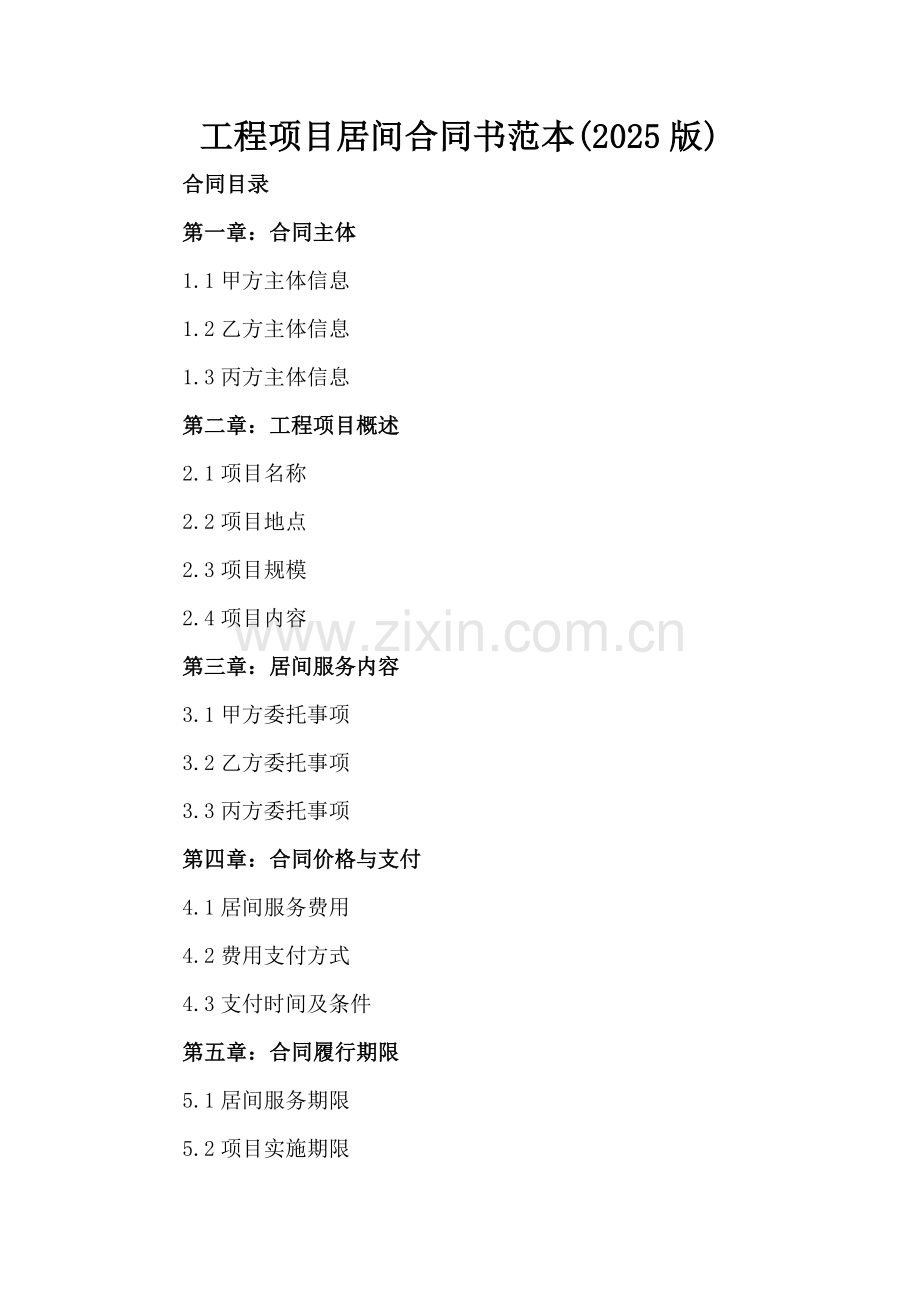 工程项目居间合同书范本(2025版)

合同目录

第一章：合同主体

1.1甲方主体信息

1.2乙方主体信息

1.3丙方主体信息

第二章：工程项目概述

2.1项目名称

2.2项目地点

2.3项目规模

2.4项目内容

第三章：居间服务内容

3.1甲方委托事项

3.2乙方委托事项

3.3丙方委托事项

第四章：合同价格与支付

4.1居间服务费用

4.2费用支付方式

4.3支付时间及条件

第五章：合同履行期限

5.1居间服务期限

5.2项目实施期限

www.zixin.com.cn